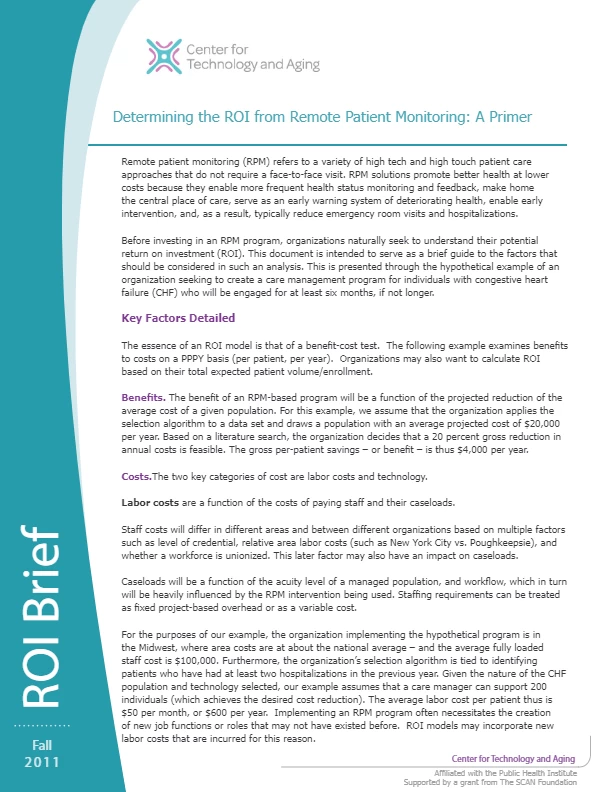 Center for Technology and Aging

Determining the ROI from Remote Patient Monitoring: A Primer

Remote patient monitoring (RPM) refers to a variety of high tech and high touch patient care approaches that do not require a face-to-face visit. RPM solutions promote better health at lower costs because they enable more frequent health status monitoring and feedback, make home the central place of care, serve as an early warning system of deteriorating health, enable early intervention, and, as a result, typically reduce emergency room visits and hospitalizations.

Before investing in an RPM program, organizations naturally seek to understand their potential return on investment (ROI). This document is intended to serve as a brief guide to the factors that should be considered in such an analysis. This is presented through the hypothetical example of an organization seeking to create a care management program for individuals with congestive heart failure (CHF) who will be engaged for at least six months, if not longer.

Key Factors Detailed

The essence of an ROI model is that of a benefit-cost test. The following example examines benefits to costs on a PPPY basis (per patient, per year). Organizations may also want to calculate ROI based on their total expected patient volume/enrollment.

Benefits. The benefit of an RPM-based program will be a function of the projected reduction of the average cost of a given population. For this example, we assume that the organization applies the selection algorithm to a data set and draws a population with an average projected cost of $20,000 per year. Based on a literature search, the organization decides that a 20 percent gross reduction in annual costs is feasible. The gross per-patient savings – or benefit – is thus $4,000 per year.

Costs.The two key categories of cost are labor costs and technology.

Labor costs are a function of the costs of paying staff and their caseloads.

Staff costs will differ in different areas and between different organizations based on multiple factors such as level of credential, relative area labor costs (such as New York City vs. Poughkeepsie), and whether a workforce is unionized. This later factor may also have an impact on caseloads.

Caseloads will be a function of the acuity level of a managed population, and workflow, which in turn will be heavily influenced by the RPM intervention being used. Staffing requirements can be treated as fixed project-based overhead or as a variable cost.

For the purposes of our example, the organization implementing the hypothetical program is in the Midwest, where area costs are at about the national average – and the average fully loaded staff cost is $100,000. Furthermore, the organization's selection algorithm is tied to identifying patients who have had at least two hospitalizations in the previous year. Given the nature of the CHF population and technology selected, our example assumes that a care manager can support 200 individuals (which achieves the desired cost reduction). The average labor cost per patient thus is $50 per month, or $600 per year. Implementing an RPM program often necessitates the creation of new job functions or roles that may not have existed before. ROI models may incorporate new labor costs that are incurred for this reason.

ROI Brief

Fall
2011

Center for Technology and Aging
Affiliated with the Public Health Institute
Supported by a grant from The SCAN Foundation